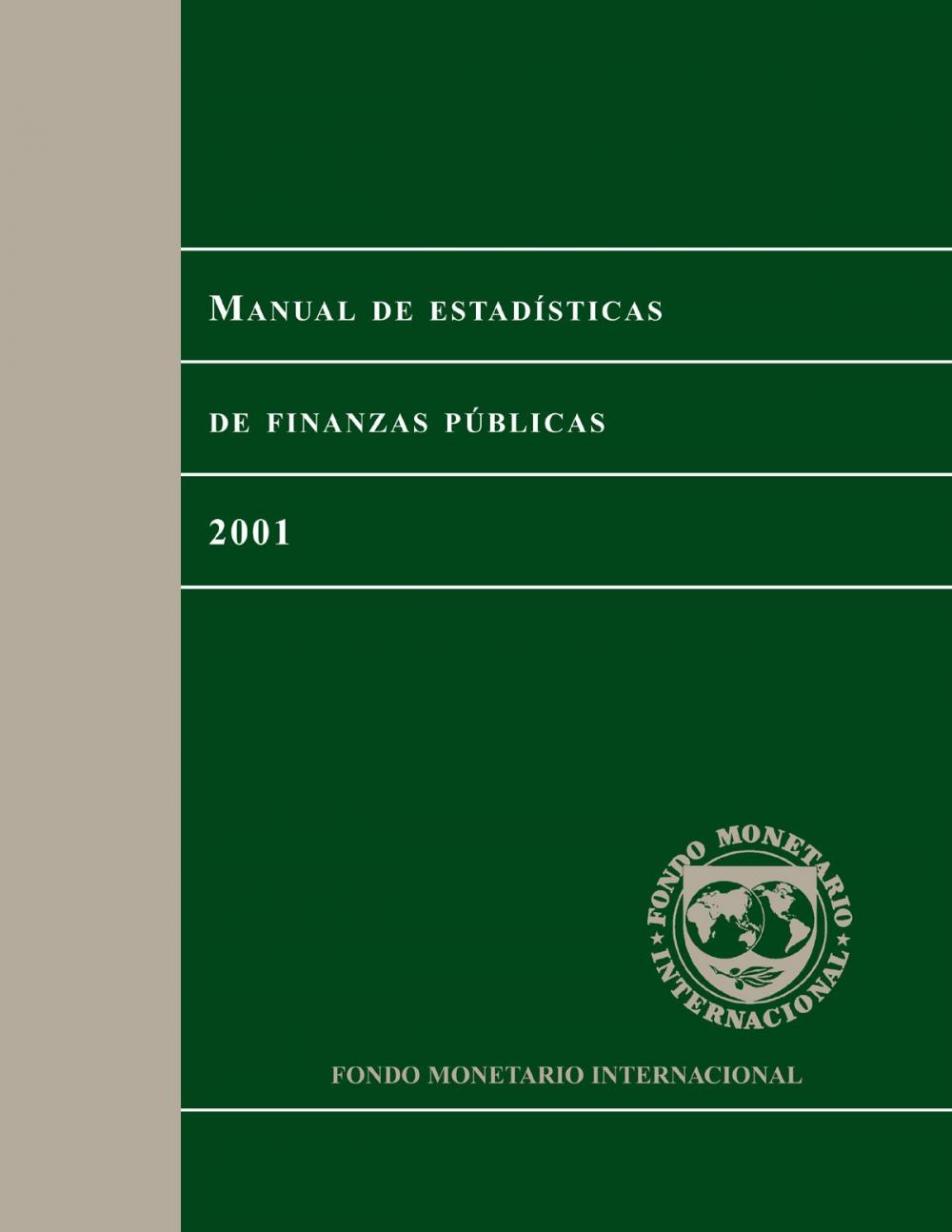 MANUAL DE ESTADÍSTICAS

DE FINANZAS PÚBLICAS

2001

FONDO MONETARIO INTERNACIONAL

FONDO MONETARIO INTERNACIONAL